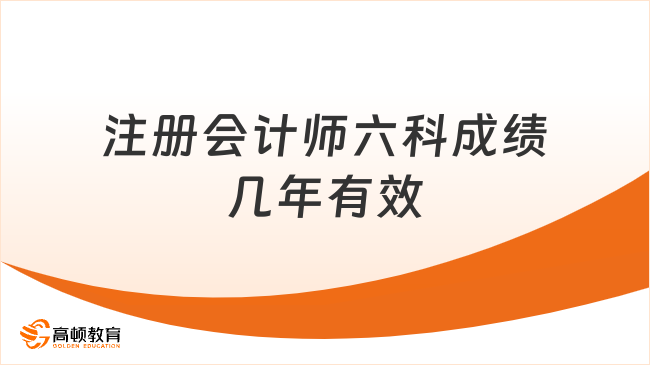 注册会计师六科成绩几年有效

高顿教育
GOLDEN EDUCATION